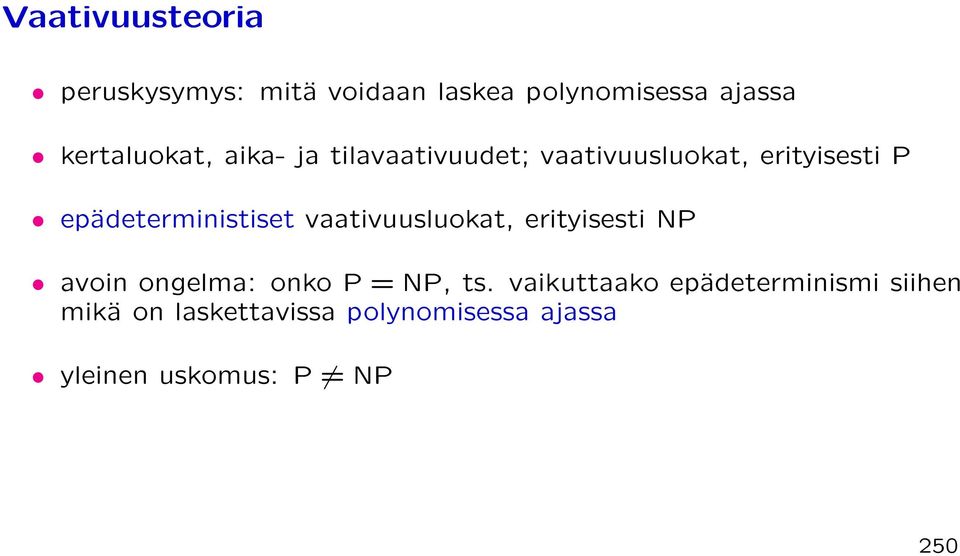 Vaativuusteoria

• peruskysymys: mitä voidaan laskea polynomisessa ajassa

• kertaluokat, aika- ja tilavaativuudet; vaativuusluokat, erityisesti P

• epädeterministiset vaativuusluokat, erityisesti NP

• avoin ongelma: onko $P = NP$, ts. vaikuttaako epädeterminismi siihen mikä on laskettavissa polynomisessa ajassa

• yleinen uskomus: $P \neq NP$

250